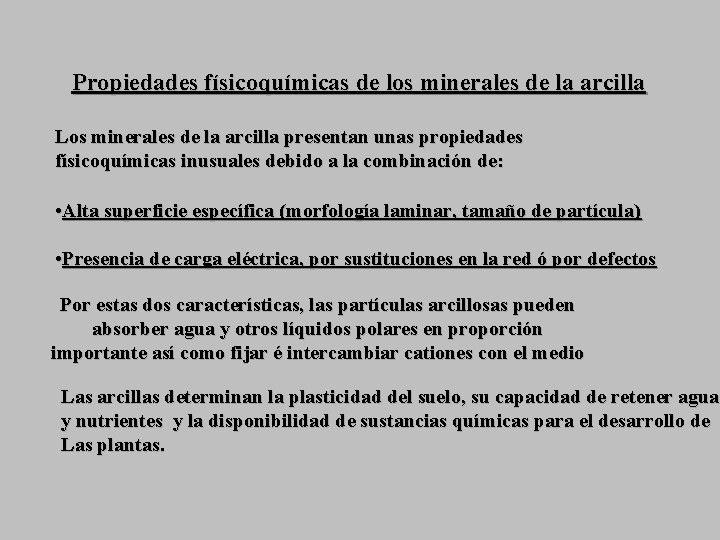 Propiedades físicoquímicas de los minerales de la arcilla

Los minerales de la arcilla presentan unas propiedades físicoquímicas inusuales debido a la combinación de:

•Alta superficie específica (morfología laminar, tamaño de partícula)

•Presencia de carga eléctrica, por sustituciones en la red ó por defectos

Por estas dos características, las partículas arcillosas pueden absorber agua y otros líquidos polares en proporción importante así como fijar é intercambiar cationes con el medio

Las arcillas determinan la plasticidad del suelo, su capacidad de retener agua y nutrientes y la disponibilidad de sustancias químicas para el desarrollo de Las plantas.